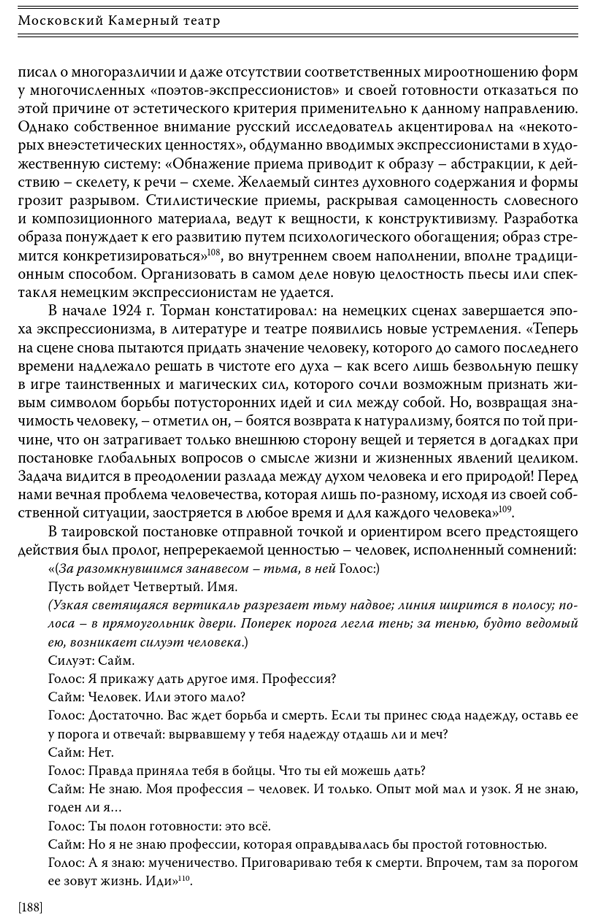 Московский Камерный театр

писал о многоразличии и даже отсутствии соответственных мироотношению форм у многочисленных «поэтов-экспрессионистов» и своей готовности отказаться по этой причине от эстетического критерия применительно к данному направлению. Однако собственное внимание русский исследователь акцентировал на «некоторых внеэстетических ценностях», обдуманно вводимых экспрессионистами в художественную систему: «Обнажение приема приводит к образу – абстракции, к действию – скелету, к речи – схеме. Желаемый синтез духовного содержания и формы грозит разрывом. Стилистические приемы, раскрывая самоценность словесного и композиционного материала, ведут к вещности, к конструктивизму. Разработка образа понуждает к его развитию путем психологического обогащения; образ стремится конкретизироваться»$^{108}$, во внутреннем своем наполнении, вполне традиционным способом. Организовать в самом деле новую целостность пьесы или спектакля немецким экспрессионистам не удается.

В начале 1924 г. Торман констатировал: на немецких сценах завершается эпоха экспрессионизма, в литературе и театре появились новые устремления. «Теперь на сцене снова пытаются придать значение человеку, которого до самого последнего времени надлежало решать в чистоте его духа – как всего лишь безвольную пешку в игре таинственных и магических сил, которого сочли возможным признать живым символом борьбы потусторонних идей и сил между собой. Но, возвращая значимость человеку, – отметил он, – боятся возврата к натурализму, боятся по той причине, что он затрагивает только внешнюю сторону вещей и теряется в догадках при постановке глобальных вопросов о смысле жизни и жизненных явлений целиком. Задача видится в преодолении разлада между духом человека и его природой! Перед нами вечная проблема человечества, которая лишь по-разному, исходя из своей собственной ситуации, заостряется в любое время и для каждого человека»$^{109}$.

В таировской постановке отправной точкой и ориентиром всего предстоящего действия был пролог, непререкаемой ценностью – человек, исполненный сомнений:

«(За разомкнувшимся занавесом – тьма, в ней Голос:)

Пусть войдет Четвертый. Имя.

(Узкая светящаяся вертикаль разрезает тьму надвое; линия ширится в полосу; полоса – в прямоугольник двери. Поперек порога легла тень; за тенью, будто ведомый ею, возникает силуэт человека.)

Силуэт: Сайм.

Голос: Я прикажу дать другое имя. Профессия?

Сайм: Человек. Или этого мало?

Голос: Достаточно. Вас ждет борьба и смерть. Если ты принес сюда надежду, оставь ее у порога и отвечай: вырвавшему у тебя надежду отдашь ли и меч?

Сайм: Нет.

Голос: Правда приняла тебя в бойцы. Что ты ей можешь дать?

Сайм: Не знаю. Моя профессия – человек. И только. Опыт мой мал и узок. Я не знаю, годен ли я…

Голос: Ты полон готовности: это всё.

Сайм: Но я не знаю профессии, которая оправдывалась бы простой готовностью.

Голос: А я знаю: мученичество. Приговариваю тебя к смерти. Впрочем, там за порогом ее зовут жизнь. Иди»$^{110}$.

[188]